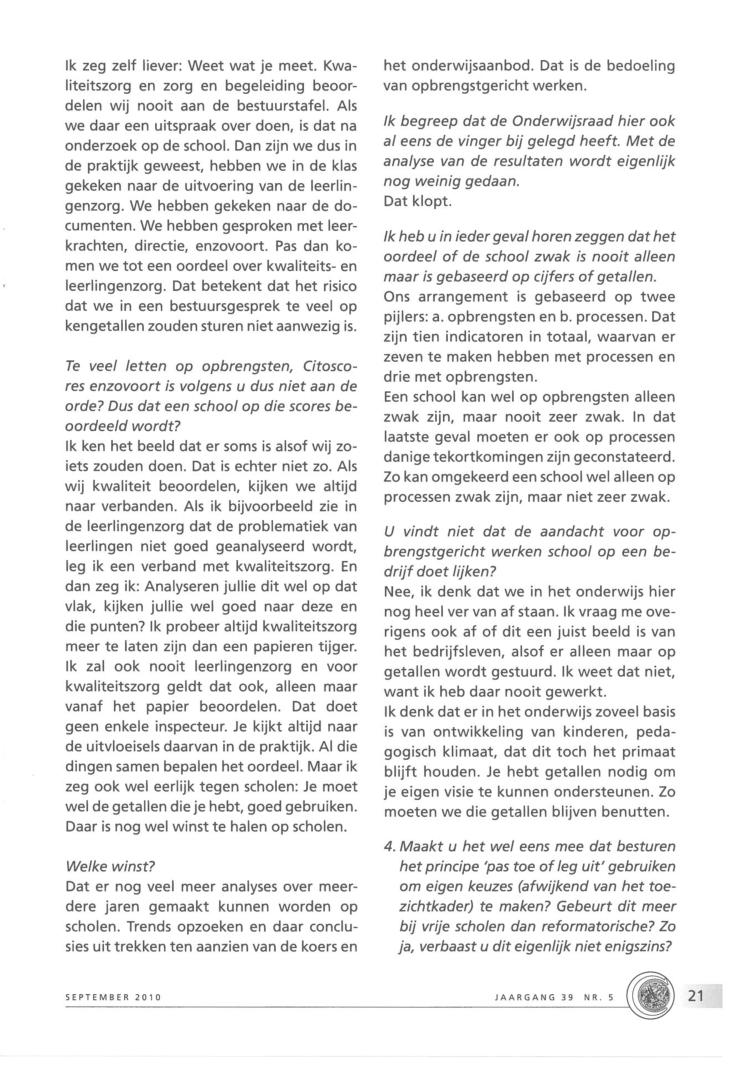 Ik zeg zelf liever: Weet wat je meet. Kwaliteitszorg en zorg en begeleiding beoordelen wij nooit aan de bestuurstafel. Als we daar een uitspraak over doen, is dat na onderzoek op de school. Dan zijn we dus in de praktijk geweest, hebben we in de klas gekeken naar de uitvoering van de leerlingenzorg. We hebben gekeken naar de documenten. We hebben gesproken met leerkrachten, directie, enzovoort. Pas dan komen we tot een oordeel over kwaliteits- en leerlingenzorg. Dat betekent dat het risico dat we in een bestuursgesprek te veel op kengetallen zouden sturen niet aanwezig is.

Te veel letten op opbrengsten, Citoscores enzovoort is volgens u dus niet aan de orde? Dus dat een school op die scores beoordeeld wordt?
Ik ken het beeld dat er soms is alsof wij zoiets zouden doen. Dat is echter niet zo. Als wij kwaliteit beoordelen, kijken we altijd naar verbanden. Als ik bijvoorbeeld zie in de leerlingenzorg dat de problematiek van leerlingen niet goed geanalyseerd wordt, leg ik een verband met kwaliteitszorg. En dan zeg ik: Analyseren jullie dit wel op dat vlak, kijken jullie wel goed naar deze en die punten? Ik probeer altijd kwaliteitszorg meer te laten zijn dan een papieren tijger. Ik zal ook nooit leerlingenzorg en voor kwaliteitszorg geldt dat ook, alleen maar vanaf het papier beoordelen. Dat doet geen enkele inspecteur. Je kijkt altijd naar de uitvloeisels daarvan in de praktijk. Al die dingen samen bepalen het oordeel. Maar ik zeg ook wel eerlijk tegen scholen: Je moet wel de getallen die je hebt, goed gebruiken. Daar is nog wel winst te halen op scholen.

Welke winst?
Dat er nog veel meer analyses over meerdere jaren gemaakt kunnen worden op scholen. Trends opzoeken en daar conclusies uit trekken ten aanzien van de koers en het onderwijsaanbod. Dat is de bedoeling van opbrengstgericht werken.

Ik begreep dat de Onderwijsraad hier ook al eens de vinger bij gelegd heeft. Met de analyse van de resultaten wordt eigenlijk nog weinig gedaan.
Dat klopt.

Ik heb u in ieder geval horen zeggen dat het oordeel of de school zwak is nooit alleen maar is gebaseerd op cijfers of getallen.
Ons arrangement is gebaseerd op twee pijlers: a. opbrengsten en b. processen. Dat zijn tien indicatoren in totaal, waarvan er zeven te maken hebben met processen en drie met opbrengsten.
Een school kan wel op opbrengsten alleen zwak zijn, maar nooit zeer zwak. In dat laatste geval moeten er ook op processen danige tekortkomingen zijn geconstateerd. Zo kan omgekeerd een school wel alleen op processen zwak zijn, maar niet zeer zwak.

U vindt niet dat de aandacht voor opbrengstgericht werken school op een bedrijf doet lijken?
Nee, ik denk dat we in het onderwijs hier nog heel ver van af staan. Ik vraag me overigens ook af of dit een juist beeld is van het bedrijfsleven, alsof er alleen maar op getallen wordt gestuurd. Ik weet dat niet, want ik heb daar nooit gewerkt.
Ik denk dat er in het onderwijs zoveel basis is van ontwikkeling van kinderen, pedagogisch klimaat, dat dit toch het primaat blijft houden. Je hebt getallen nodig om je eigen visie te kunnen ondersteunen. Zo moeten we die getallen blijven benutten.

4. Maakt u het wel eens mee dat besturen het principe 'pas toe of leg uit' gebruiken om eigen keuzes (afwijkend van het toezichtkader) te maken? Gebeurt dit meer bij vrije scholen dan reformatorische? Zo ja, verbaast u dit eigenlijk niet enigszins?

SEPTEMBER 2010

JAARGANG 39 NR. 5

21